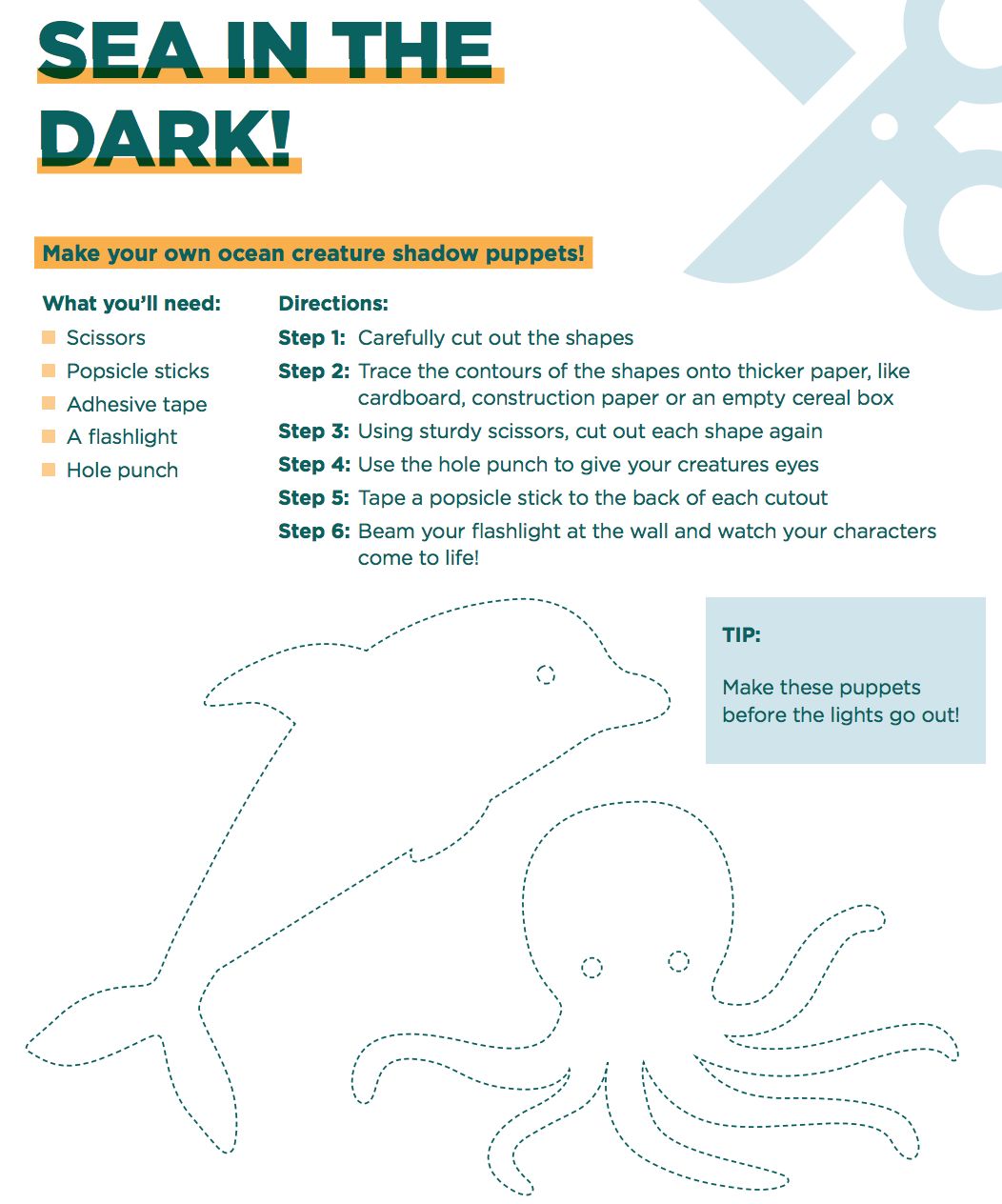 SEA IN THE DARK!

Make your own ocean creature shadow puppets!

What you'll need:
Scissors
Popsicle sticks
Adhesive tape
A flashlight
Hole punch

Directions:
Step 1: Carefully cut out the shapes
Step 2: Trace the contours of the shapes onto thicker paper, like cardboard, construction paper or an empty cereal box
Step 3: Using sturdy scissors, cut out each shape again
Step 4: Use the hole punch to give your creatures eyes
Step 5: Tape a popsicle stick to the back of each cutout
Step 6: Beam your flashlight at the wall and watch your characters come to life!

TIP:

Make these puppets before the lights go out!